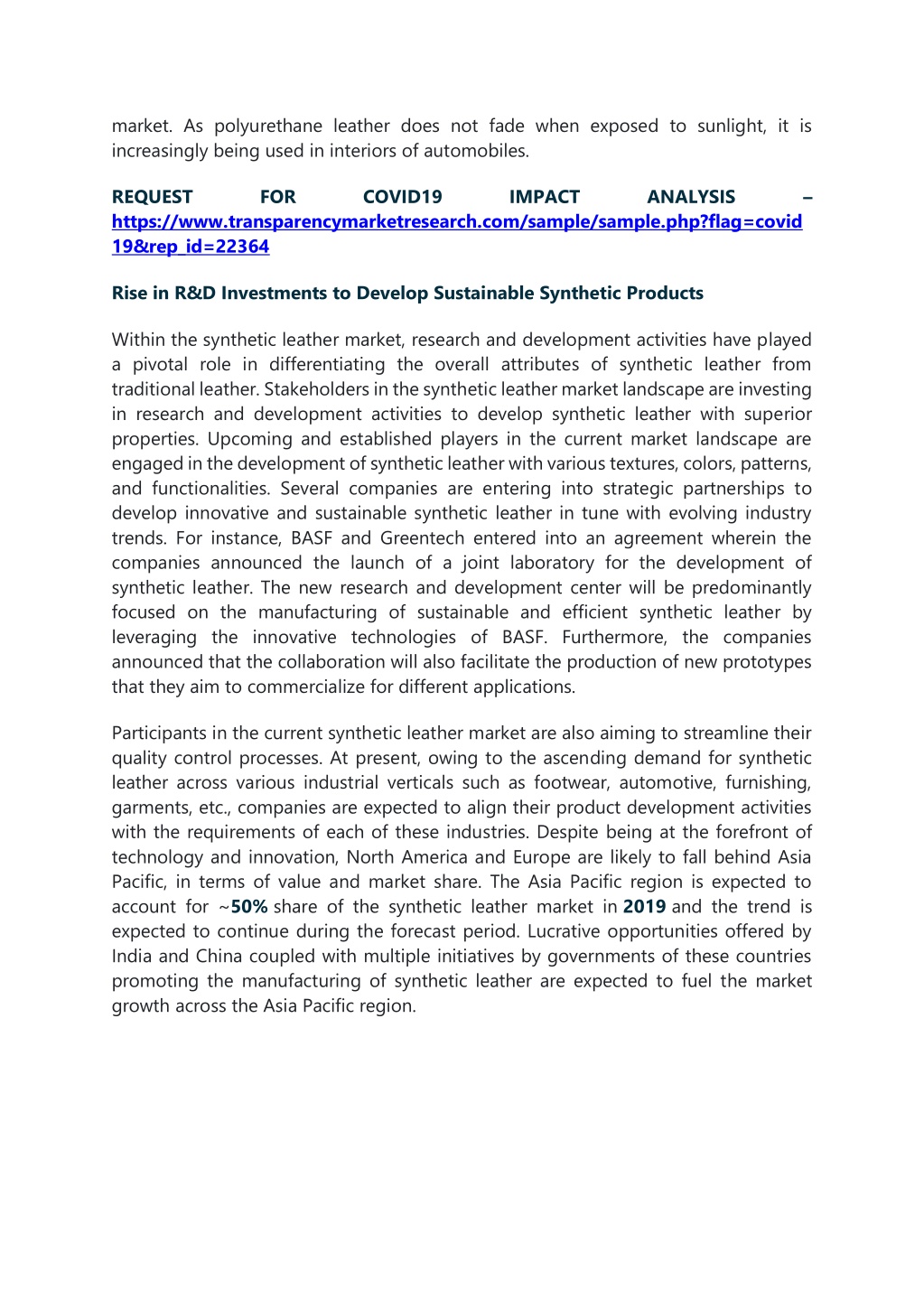 market. As polyurethane leather does not fade when exposed to sunlight, it is increasingly being used in interiors of automobiles.

REQUEST FOR COVID19 IMPACT ANALYSIS – https://www.transparencymarketresearch.com/sample/sample.php?flag=covid19&rep_id=22364

Rise in R&D Investments to Develop Sustainable Synthetic Products

Within the synthetic leather market, research and development activities have played a pivotal role in differentiating the overall attributes of synthetic leather from traditional leather. Stakeholders in the synthetic leather market landscape are investing in research and development activities to develop synthetic leather with superior properties. Upcoming and established players in the current market landscape are engaged in the development of synthetic leather with various textures, colors, patterns, and functionalities. Several companies are entering into strategic partnerships to develop innovative and sustainable synthetic leather in tune with evolving industry trends. For instance, BASF and Greentech entered into an agreement wherein the companies announced the launch of a joint laboratory for the development of synthetic leather. The new research and development center will be predominantly focused on the manufacturing of sustainable and efficient synthetic leather by leveraging the innovative technologies of BASF. Furthermore, the companies announced that the collaboration will also facilitate the production of new prototypes that they aim to commercialize for different applications.

Participants in the current synthetic leather market are also aiming to streamline their quality control processes. At present, owing to the ascending demand for synthetic leather across various industrial verticals such as footwear, automotive, furnishing, garments, etc., companies are expected to align their product development activities with the requirements of each of these industries. Despite being at the forefront of technology and innovation, North America and Europe are likely to fall behind Asia Pacific, in terms of value and market share. The Asia Pacific region is expected to account for ~50% share of the synthetic leather market in 2019 and the trend is expected to continue during the forecast period. Lucrative opportunities offered by India and China coupled with multiple initiatives by governments of these countries promoting the manufacturing of synthetic leather are expected to fuel the market growth across the Asia Pacific region.